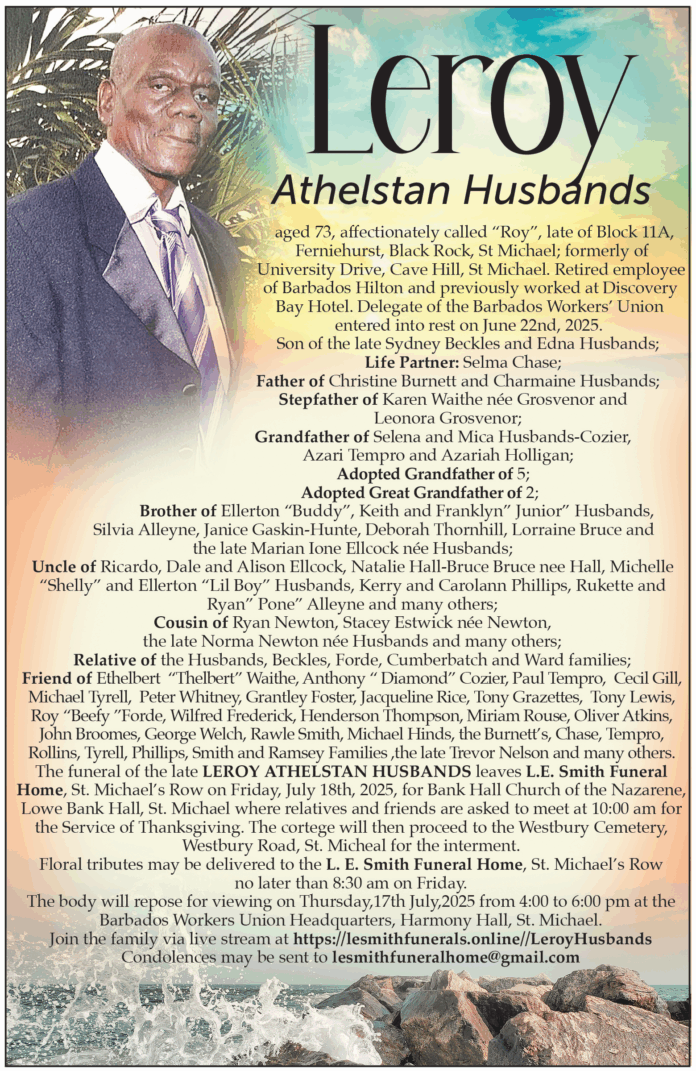 Leroy

Athelstan Husbands

aged 73, affectionately called "Roy", late of Block 11A, Ferniehurst, Black Rock, St Michael; formerly of University Drive, Cave Hill, St Michael. Retired employee of Barbados Hilton and previously worked at Discovery Bay Hotel. Delegate of the Barbados Workers' Union entered into rest on June 22nd, 2025.

Son of the late Sydney Beckles and Edna Husbands;

Life Partner: Selma Chase;

Father of Christine Burnett and Charmaine Husbands;

Stepfather of Karen Waithe née Grosvenor and Leonora Grosvenor;

Grandfather of Selena and Mica Husbands-Cozier, Azari Tempro and Azariah Holligan;

Adopted Grandfather of 5;

Adopted Great Grandfather of 2;

Brother of Ellerton "Buddy", Keith and Franklyn" Junior" Husbands, Silvia Alleyne, Janice Gaskin-Hunte, Deborah Thornhill, Lorraine Bruce and the late Marian Ione Ellcock née Husbands;

Uncle of Ricardo, Dale and Alison Ellcock, Natalie Hall-Bruce Bruce nee Hall, Michelle "Shelly" and Ellerton "Lil Boy" Husbands, Kerry and Carolann Phillips, Rukette and Ryan" Pone" Alleyne and many others;

Cousin of Ryan Newton, Stacey Estwick née Newton, the late Norma Newton née Husbands and many others;

Relative of the Husbands, Beckles, Forde, Cumberbatch and Ward families;

Friend of Ethelbert "Thelbert" Waithe, Anthony " Diamond" Cozier, Paul Tempro, Cecil Gill, Michael Tyrell, Peter Whitney, Grantley Foster, Jacqueline Rice, Tony Grazettes, Tony Lewis, Roy "Beefy "Forde, Wilfred Frederick, Henderson Thompson, Miriam Rouse, Oliver Atkins, John Broomes, George Welch, Rawle Smith, Michael Hinds, the Burnett's, Chase, Tempro, Rollins, Tyrell, Phillips, Smith and Ramsey Families ,the late Trevor Nelson and many others.

The funeral of the late LEROY ATHELSTAN HUSBANDS leaves L.E. Smith Funeral Home, St. Michael's Row on Friday, July 18th, 2025, for Bank Hall Church of the Nazarene, Lowe Bank Hall, St. Michael where relatives and friends are asked to meet at 10:00 am for the Service of Thanksgiving. The cortege will then proceed to the Westbury Cemetery, Westbury Road, St. Micheal for the interment.

Floral tributes may be delivered to the L. E. Smith Funeral Home, St. Michael's Row no later than 8:30 am on Friday.

The body will repose for viewing on Thursday,17th July,2025 from 4:00 to 6:00 pm at the Barbados Workers Union Headquarters, Harmony Hall, St. Michael.

Join the family via live stream at https://lesmithfunerals.online//LeroyHusbands

Condolences may be sent to lesmithfuneralhome@gmail.com